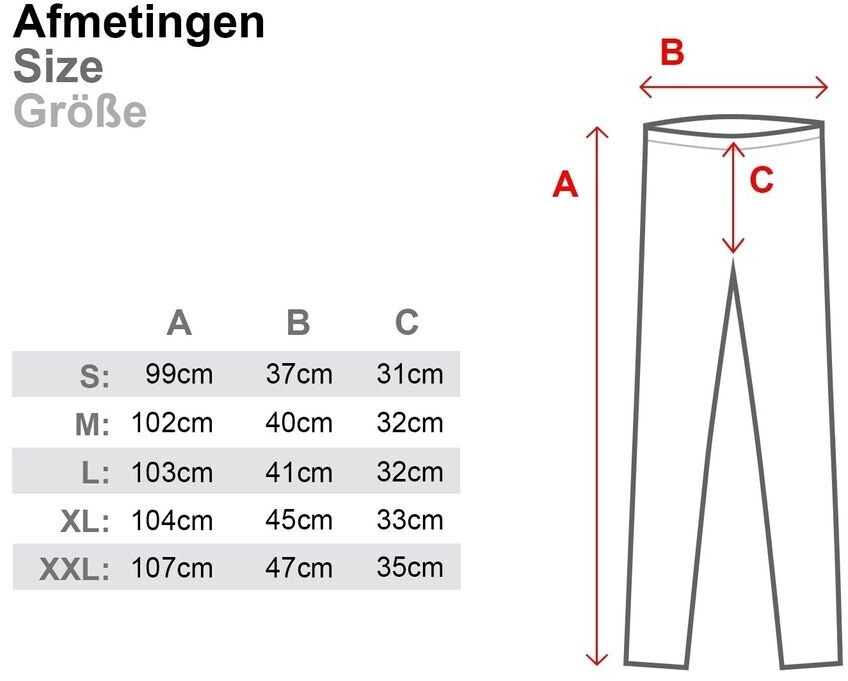 Afmetingen
Size
Größe

|  | A | B | C |
|---|---|---|---|
| S: | 99cm | 37cm | 31cm |
| M: | 102cm | 40cm | 32cm |
| L: | 103cm | 41cm | 32cm |
| XL: | 104cm | 45cm | 33cm |
| XXL: | 107cm | 47cm | 35cm |

B
A
C